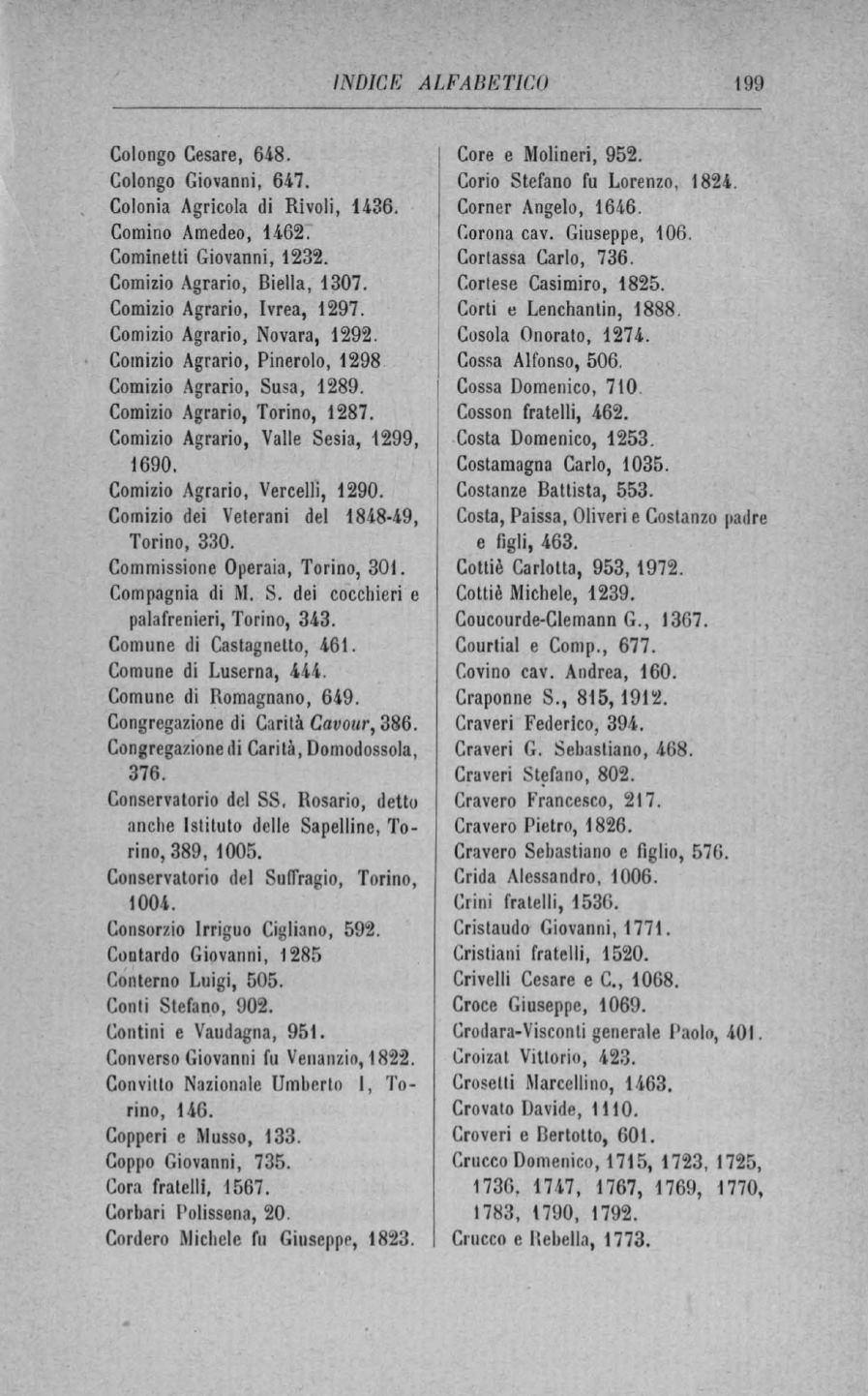 INDICE ALFABETICO 199

Colongo Cesare, 648.
Colongo Giovanni, 647.
Colonia Agricola di Rivoli, 1436.
Comino Amedeo, 1462.
Cominetti Giovanni, 1232.
Comizio Agrario, Biella, 1307.
Comizio Agrario, Ivrea, 1297.
Comizio Agrario, Novara, 1292.
Comizio Agrario, Pinerolo, 1298
Comizio Agrario, Susa, 1289.
Comizio Agrario, Torino, 1287.
Comizio Agrario, Valle Sesia, 1299, 1690.
Comizio Agrario, Vercelli, 1290.
Comizio dei Veterani del 1848-49, Torino, 330.
Commissione Operaia, Torino, 301.
Compagnia di M. S. dei cocchieri e palafrenieri, Torino, 343.
Comune di Castagnetto, 461.
Comune di Luserna, 444.
Comune di Romagnano, 649.
Congregazione di Carità Cavour, 386.
Congregazione di Carità, Domodossola, 376.
Conservatorio del SS. Rosario, detto anche Istituto delle Sapelline, Torino, 389, 1005.
Conservatorio del Suffragio, Torino, 1004.
Consorzio Irriguo Cigliano, 592.
Contardo Giovanni, 1285
Conterno Luigi, 505.
Conti Stefano, 902.
Contini e Vaudagna, 951.
Converso Giovanni fu Venanzio, 1822.
Convitto Nazionale Umberto I, Torino, 146.
Copperi e Musso, 133.
Coppo Giovanni, 735.
Cora fratelli, 1567.
Corbari Polissena, 20.
Cordero Michele fu Giuseppe, 1823.

Core e Molineri, 952.
Corio Stefano fu Lorenzo, 1824.
Corner Angelo, 1646.
Corona cav. Giuseppe, 106.
Cortassa Carlo, 736.
Cortese Casimiro, 1825.
Corti e Lenchantin, 1888.
Cosola Onorato, 1274.
Cossa Alfonso, 506.
Cossa Domenico, 710.
Cosson fratelli, 462.
Costa Domenico, 1253.
Costamagna Carlo, 1035.
Costanze Battista, 553.
Costa, Paissa, Oliveri e Costanzo padre e figli, 463.
Cottiè Carlotta, 953, 1972.
Cottiè Michele, 1239.
Coucourde-Clemann G., 1367.
Courtial e Comp., 677.
Covino cav. Andrea, 160.
Craponne S., 815, 1912.
Craveri Federico, 394.
Craveri G. Sebastiano, 468.
Craveri Stefano, 802.
Cravero Francesco, 217.
Cravero Pietro, 1826.
Cravero Sebastiano e figlio, 576.
Crida Alessandro, 1006.
Crini fratelli, 1536.
Cristaudo Giovanni, 1771.
Cristiani fratelli, 1520.
Crivelli Cesare e C., 1068.
Croce Giuseppe, 1069.
Crodara-Visconti generale Paolo, 401.
Croizat Vittorio, 423.
Crosetti Marcellino, 1463.
Crovato Davide, 1110.
Croveri e Bertotto, 601.
Crucco Domenico, 1715, 1723, 1725, 1736, 1747, 1767, 1769, 1770, 1783, 1790, 1792.
Crucco e Rebella, 1773.